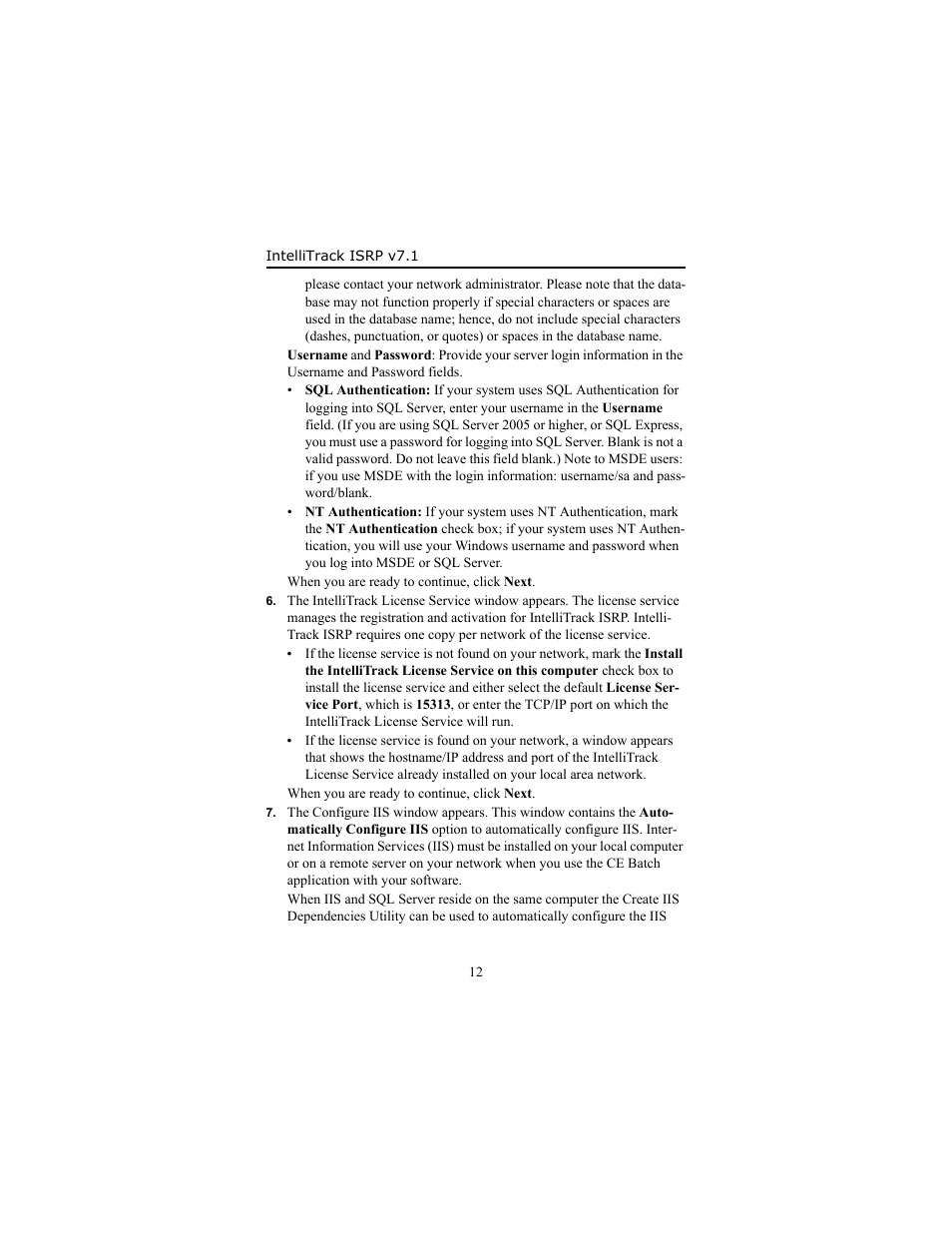 IntelliTrack ISRP v7.1

please contact your network administrator. Please note that the database may not function properly if special characters or spaces are used in the database name; hence, do not include special characters (dashes, punctuation, or quotes) or spaces in the database name.

Username and Password: Provide your server login information in the Username and Password fields.

• SQL Authentication: If your system uses SQL Authentication for logging into SQL Server, enter your username in the Username field. (If you are using SQL Server 2005 or higher, or SQL Express, you must use a password for logging into SQL Server. Blank is not a valid password. Do not leave this field blank.) Note to MSDE users: if you use MSDE with the login information: username/sa and password/blank.

• NT Authentication: If your system uses NT Authentication, mark the NT Authentication check box; if your system uses NT Authentication, you will use your Windows username and password when you log into MSDE or SQL Server.

When you are ready to continue, click Next.

6. The IntelliTrack License Service window appears. The license service manages the registration and activation for IntelliTrack ISRP. IntelliTrack ISRP requires one copy per network of the license service.

• If the license service is not found on your network, mark the Install the IntelliTrack License Service on this computer check box to install the license service and either select the default License Service Port, which is 15313, or enter the TCP/IP port on which the IntelliTrack License Service will run.

• If the license service is found on your network, a window appears that shows the hostname/IP address and port of the IntelliTrack License Service already installed on your local area network.

When you are ready to continue, click Next.

7. The Configure IIS window appears. This window contains the Automatically Configure IIS option to automatically configure IIS. Internet Information Services (IIS) must be installed on your local computer or on a remote server on your network when you use the CE Batch application with your software.

When IIS and SQL Server reside on the same computer the Create IIS Dependencies Utility can be used to automatically configure the IIS

12